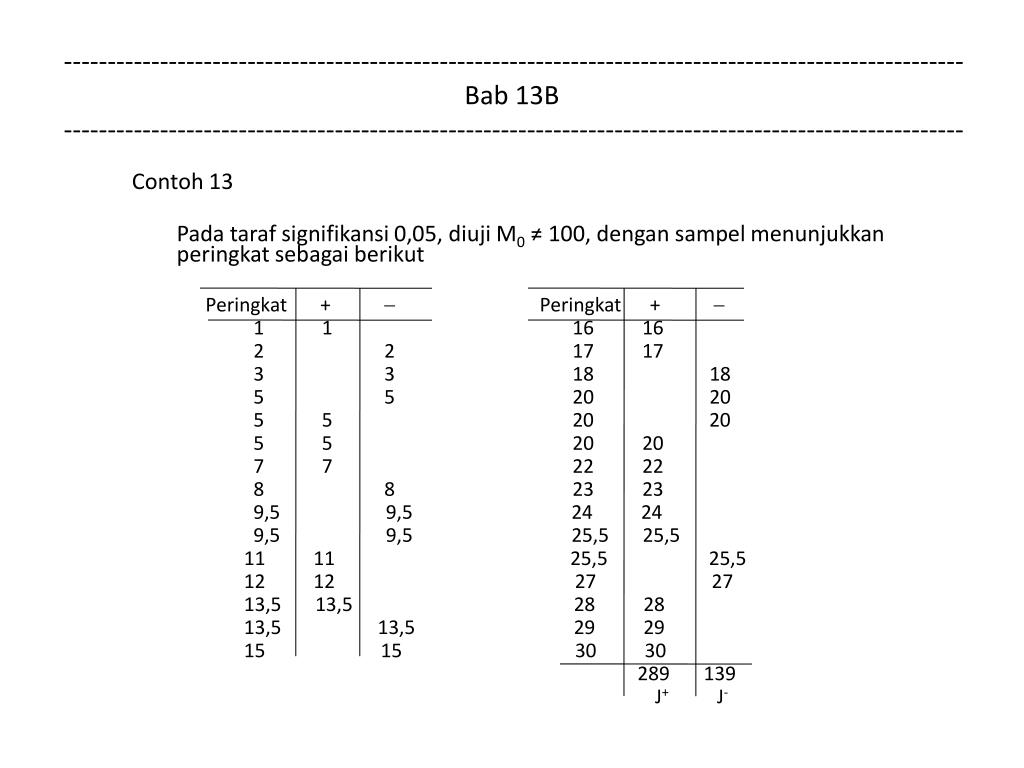 ------------------------------------------------------------------------------------------------------
Bab 13B
------------------------------------------------------------------------------------------------------

Contoh 13

Pada taraf signifikansi 0,05, diuji $M_0 \neq 100$, dengan sampel menunjukkan peringkat sebagai berikut

| Peringkat | + | – |
|---|---|---|
| 1 | 1 | |
| 2 | | 2 |
| 3 | | 3 |
| 5 | | 5 |
| 5 | 5 | |
| 5 | 5 | |
| 7 | 7 | |
| 8 | | 8 |
| 9,5 | | 9,5 |
| 9,5 | | 9,5 |
| 11 | 11 | |
| 12 | 12 | |
| 13,5 | 13,5 | |
| 13,5 | | 13,5 |
| 15 | | 15 |

| Peringkat | + | – |
|---|---|---|
| 16 | 16 | |
| 17 | 17 | |
| 18 | | 18 |
| 20 | | 20 |
| 20 | | 20 |
| 20 | 20 | |
| 22 | 22 | |
| 23 | 23 | |
| 24 | 24 | |
| 25,5 | 25,5 | |
| 25,5 | | 25,5 |
| 27 | | 27 |
| 28 | 28 | |
| 29 | 29 | |
| 30 | 30 | |
| | 289 | 139 |
| | $J^+$ | $J^-$ |